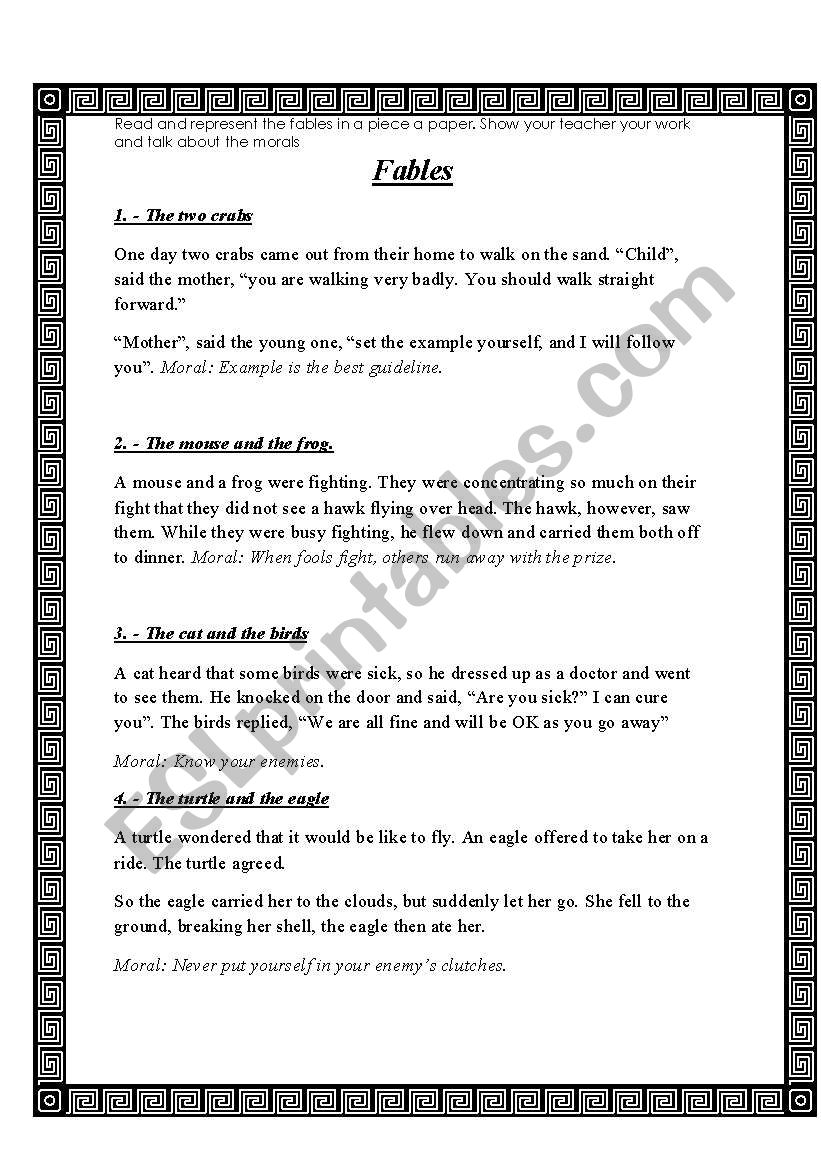 Read and represent the fables in a piece a paper. Show your teacher your work and talk about the morals

Fables

1. - The two crabs

One day two crabs came out from their home to walk on the sand. “Child”, said the mother, “you are walking very badly. You should walk straight forward.”

“Mother”, said the young one, “set the example yourself, and I will follow you”. Moral: Example is the best guideline.

2. - The mouse and the frog.

A mouse and a frog were fighting. They were concentrating so much on their fight that they did not see a hawk flying over head. The hawk, however, saw them. While they were busy fighting, he flew down and carried them both off to dinner. Moral: When fools fight, others run away with the prize.

3. - The cat and the birds

A cat heard that some birds were sick, so he dressed up as a doctor and went to see them. He knocked on the door and said, “Are you sick?” I can cure you”. The birds replied, “We are all fine and will be OK as you go away”

Moral: Know your enemies.

4. - The turtle and the eagle

A turtle wondered that it would be like to fly. An eagle offered to take her on a ride. The turtle agreed.

So the eagle carried her to the clouds, but suddenly let her go. She fell to the ground, breaking her shell, the eagle then ate her.

Moral: Never put yourself in your enemy’s clutches.

ESLprintables.com